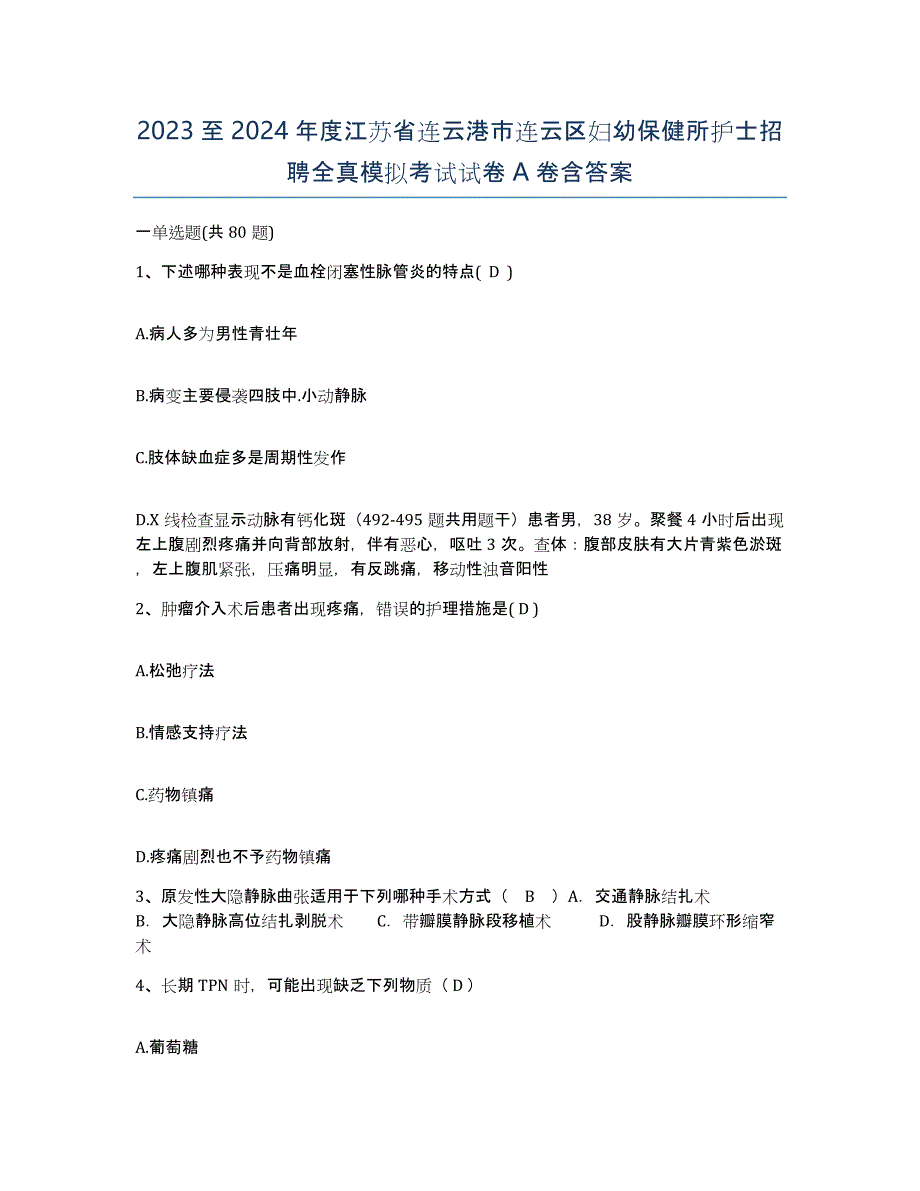 2023 至 2024 年度江苏省连云港市连云区妇幼保健所护士招聘全真模拟考试试卷 A 卷含答案

一单选题(共 80 题)

1、下述哪种表现不是血栓闭塞性脉管炎的特点( D )

A.病人多为男性青壮年

B.病变主要侵袭四肢中.小动静脉

C.肢体缺血症多是周期性发作

D.X 线检查显示动脉有钙化斑（492-495 题共用题干）患者男，38 岁。聚餐 4 小时后出现左上腹剧烈疼痛并向背部放射，伴有恶心，呕吐 3 次。查体：腹部皮肤有大片青紫色淤斑，左上腹肌紧张，压痛明显，有反跳痛，移动性浊音阳性

2、肿瘤介入术后患者出现疼痛，错误的护理措施是( D )

A.松弛疗法

B.情感支持疗法

C.药物镇痛

D.疼痛剧烈也不予药物镇痛

3、原发性大隐静脉曲张适用于下列哪种手术方式（ B ）A. 交通静脉结扎术 B. 大隐静脉高位结扎剥脱术 C. 带瓣膜静脉段移植术 D. 股静脉瓣膜环形缩窄术

4、长期 TPN 时，可能出现缺乏下列物质（ D ）

A.葡萄糖